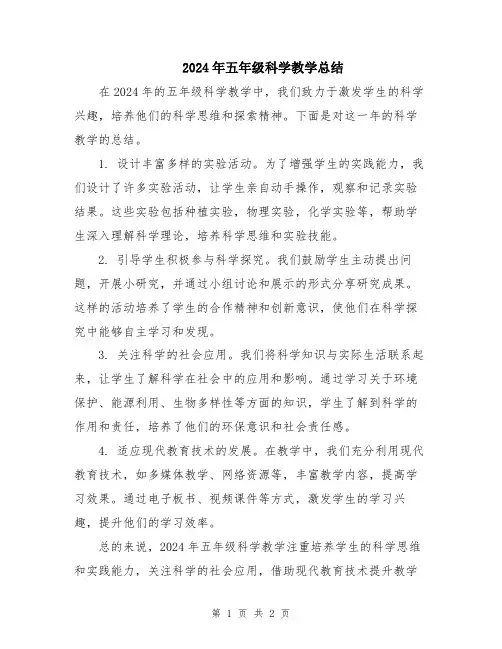 2024年五年级科学教学总结

在2024年的五年级科学教学中，我们致力于激发学生的科学兴趣，培养他们的科学思维和探索精神。下面是对这一年的科学教学的总结。

1. 设计丰富多样的实验活动。为了增强学生的实践能力，我们设计了许多实验活动，让学生亲自动手操作，观察和记录实验结果。这些实验包括种植实验，物理实验，化学实验等，帮助学生深入理解科学理论，培养科学思维和实验技能。

2. 引导学生积极参与科学探究。我们鼓励学生主动提出问题，开展小研究，并通过小组讨论和展示的形式分享研究成果。这样的活动培养了学生的合作精神和创新意识，使他们在科学探究中能够自主学习和发现。

3. 关注科学的社会应用。我们将科学知识与实际生活联系起来，让学生了解科学在社会中的应用和影响。通过学习关于环境保护、能源利用、生物多样性等方面的知识，学生了解到科学的作用和责任，培养了他们的环保意识和社会责任感。

4. 适应现代教育技术的发展。在教学中，我们充分利用现代教育技术，如多媒体教学、网络资源等，丰富教学内容，提高学习效果。通过电子板书、视频课件等方式，激发学生的学习兴趣，提升他们的学习效率。

总的来说，2024年五年级科学教学注重培养学生的科学思维和实践能力，关注科学的社会应用，借助现代教育技术提升教学

第 1 页 共 2 页